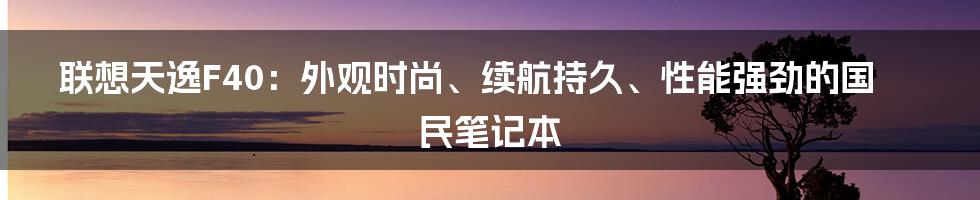 联想天逸F40：外观时尚、续航持久、性能强劲的国民笔记本